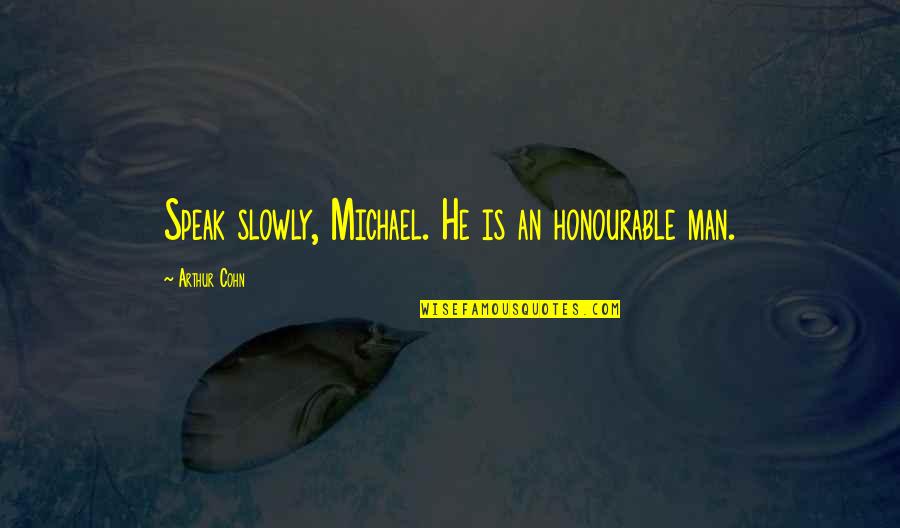 Speak slowly, Michael. He is an honourable man.

~ Arthur Cohn

WISEFAMOUSQUOTES.COM